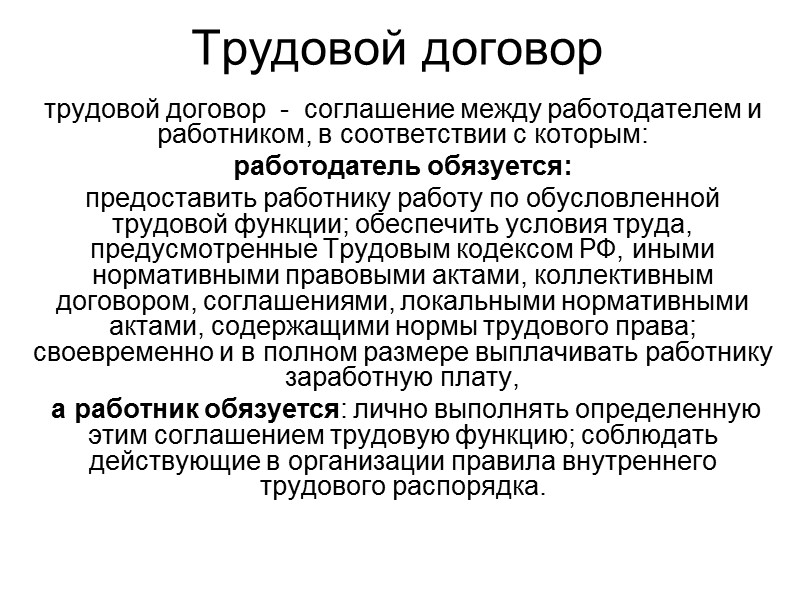 Трудовой договор

трудовой договор - соглашение между работодателем и работником, в соответствии с которым:

работодатель обязуется:

предоставить работнику работу по обусловленной трудовой функции; обеспечить условия труда, предусмотренные Трудовым кодексом РФ, иными нормативными правовыми актами, коллективным договором, соглашениями, локальными нормативными актами, содержащими нормы трудового права; своевременно и в полном размере выплачивать работнику заработную плату,

а работник обязуется: лично выполнять определенную этим соглашением трудовую функцию; соблюдать действующие в организации правила внутреннего трудового распорядка.